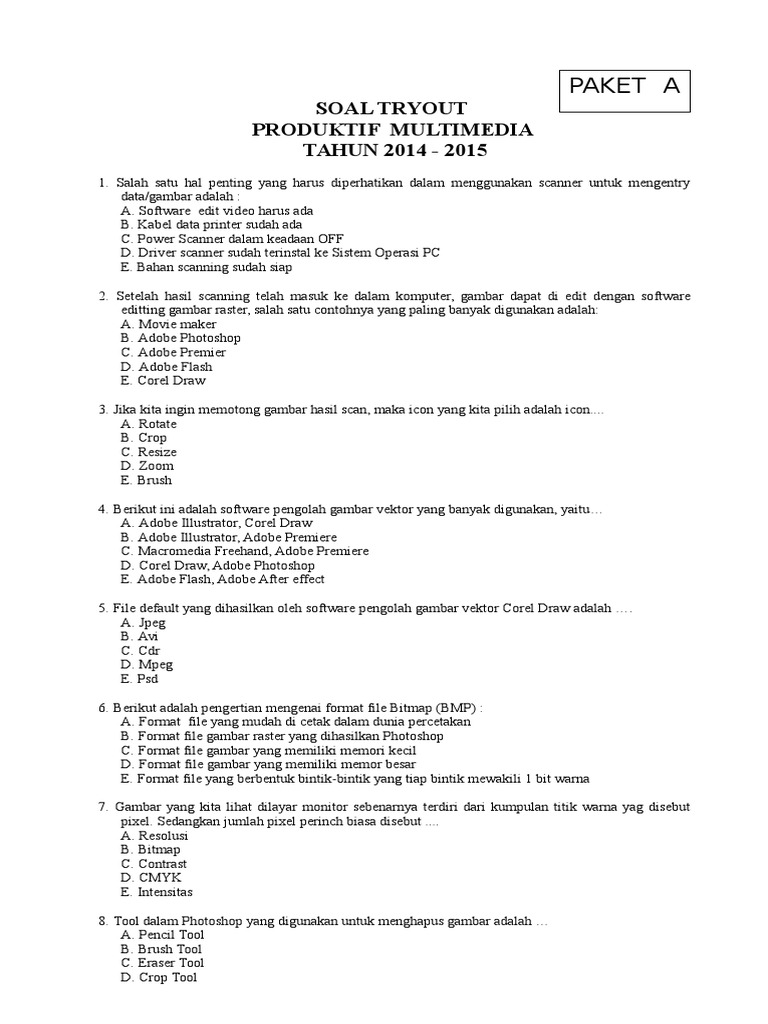 PAKET A

SOAL TRYOUT
PRODUKTIF MULTIMEDIA
TAHUN 2014 - 2015

1. Salah satu hal penting yang harus diperhatikan dalam menggunakan scanner untuk mengentry data/gambar adalah :
A. Software edit video harus ada
B. Kabel data printer sudah ada
C. Power Scanner dalam keadaan OFF
D. Driver scanner sudah terinstal ke Sistem Operasi PC
E. Bahan scanning sudah siap

2. Setelah hasil scanning telah masuk ke dalam komputer, gambar dapat di edit dengan software editting gambar raster, salah satu contohnya yang paling banyak digunakan adalah:
A. Movie maker
B. Adobe Photoshop
C. Adobe Premier
D. Adobe Flash
E. Corel Draw

3. Jika kita ingin memotong gambar hasil scan, maka icon yang kita pilih adalah icon....
A. Rotate
B. Crop
C. Resize
D. Zoom
E. Brush

4. Berikut ini adalah software pengolah gambar vektor yang banyak digunakan, yaitu…
A. Adobe Illustrator, Corel Draw
B. Adobe Illustrator, Adobe Premiere
C. Macromedia Freehand, Adobe Premiere
D. Corel Draw, Adobe Photoshop
E. Adobe Flash, Adobe After effect

5. File default yang dihasilkan oleh software pengolah gambar vektor Corel Draw adalah ….
A. Jpeg
B. Avi
C. Cdr
D. Mpeg
E. Psd

6. Berikut adalah pengertian mengenai format file Bitmap (BMP) :
A. Format file yang mudah di cetak dalam dunia percetakan
B. Format file gambar raster yang dihasilkan Photoshop
C. Format file gambar yang memiliki memori kecil
D. Format file gambar yang memiliki memor besar
E. Format file yang berbentuk bintik-bintik yang tiap bintik mewakili 1 bit warna

7. Gambar yang kita lihat dilayar monitor sebenarnya terdiri dari kumpulan titik warna yag disebut pixel. Sedangkan jumlah pixel perinch biasa disebut ....
A. Resolusi
B. Bitmap
C. Contrast
D. CMYK
E. Intensitas

8. Tool dalam Photoshop yang digunakan untuk menghapus gambar adalah …
A. Pencil Tool
B. Brush Tool
C. Eraser Tool
D. Crop Tool